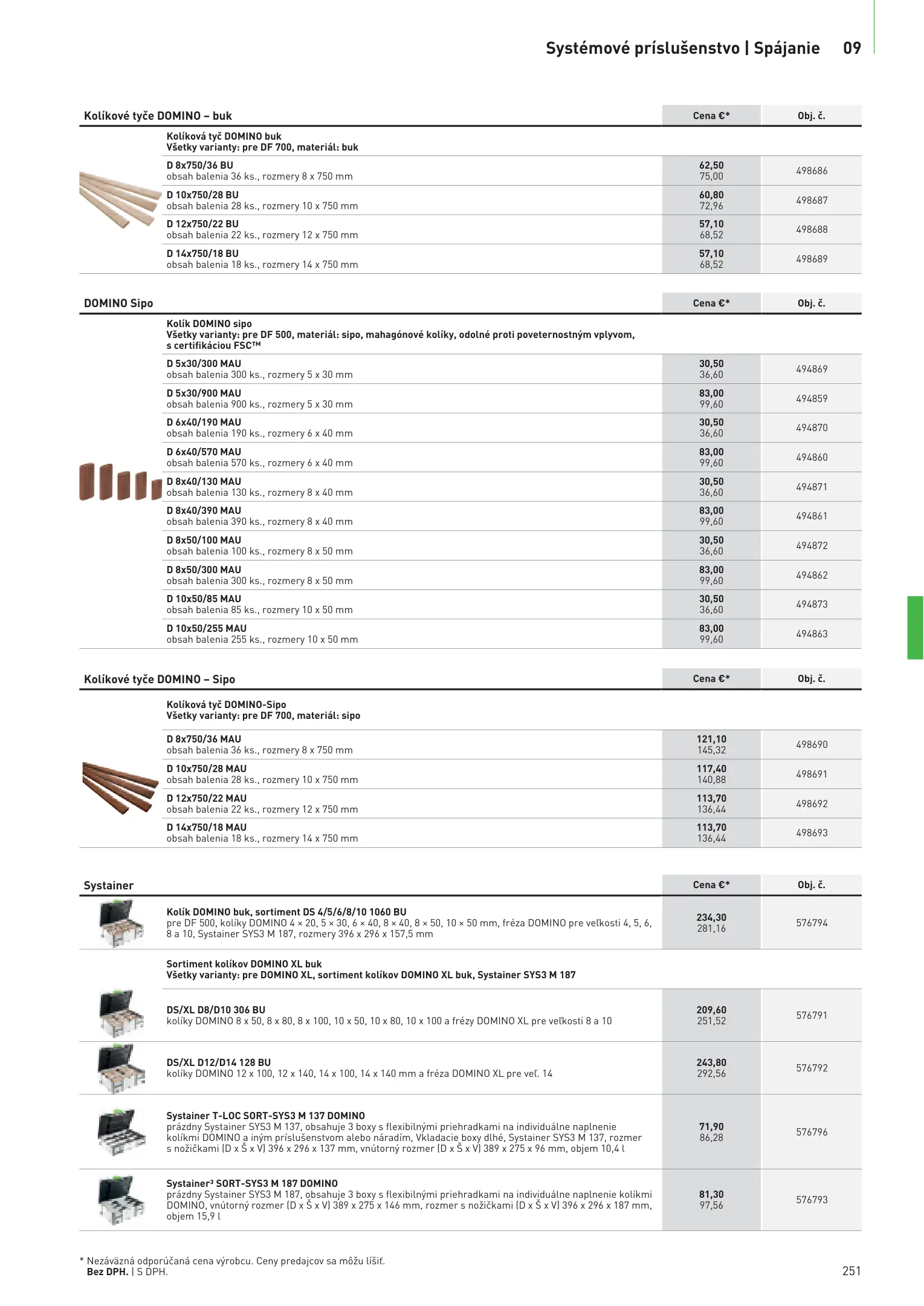 Systémové príslušenstvo | Spájanie 09

| Kolíkové tyče DOMINO – buk | Cena €* | Obj. č. |
|---|---|---|
| Kolíková tyč DOMINO buk Všetky varianty: pre DF 700, materiál: buk | | |
| D 8x750/36 BU obsah balenia 36 ks., rozmery 8 x 750 mm | 62,50 75,00 | 498686 |
| D 10x750/28 BU obsah balenia 28 ks., rozmery 10 x 750 mm | 60,80 72,96 | 498687 |
| D 12x750/22 BU obsah balenia 22 ks., rozmery 12 x 750 mm | 57,10 68,52 | 498688 |
| D 14x750/18 BU obsah balenia 18 ks., rozmery 14 x 750 mm | 57,10 68,52 | 498689 |

| DOMINO Sipo | Cena €* | Obj. č. |
|---|---|---|
| Kolík DOMINO sipo Všetky varianty: pre DF 500, materiál: sipo, mahagónové kolíky, odolné proti poveternostným vplyvom, s certifikáciou FSC™ | | |
| D 5x30/300 MAU obsah balenia 300 ks., rozmery 5 x 30 mm | 30,50 36,60 | 494869 |
| D 5x30/900 MAU obsah balenia 900 ks., rozmery 5 x 30 mm | 83,00 99,60 | 494859 |
| D 6x40/190 MAU obsah balenia 190 ks., rozmery 6 x 40 mm | 30,50 36,60 | 494870 |
| D 6x40/570 MAU obsah balenia 570 ks., rozmery 6 x 40 mm | 83,00 99,60 | 494860 |
| D 8x40/130 MAU obsah balenia 130 ks., rozmery 8 x 40 mm | 30,50 36,60 | 494871 |
| D 8x40/390 MAU obsah balenia 390 ks., rozmery 8 x 40 mm | 83,00 99,60 | 494861 |
| D 8x50/100 MAU obsah balenia 100 ks., rozmery 8 x 50 mm | 30,50 36,60 | 494872 |
| D 8x50/300 MAU obsah balenia 300 ks., rozmery 8 x 50 mm | 83,00 99,60 | 494862 |
| D 10x50/85 MAU obsah balenia 85 ks., rozmery 10 x 50 mm | 30,50 36,60 | 494873 |
| D 10x50/255 MAU obsah balenia 255 ks., rozmery 10 x 50 mm | 83,00 99,60 | 494863 |

| Kolíkové tyče DOMINO – Sipo | Cena €* | Obj. č. |
|---|---|---|
| Kolíková tyč DOMINO-Sipo Všetky varianty: pre DF 700, materiál: sipo | | |
| D 8x750/36 MAU obsah balenia 36 ks., rozmery 8 x 750 mm | 121,10 145,32 | 498690 |
| D 10x750/28 MAU obsah balenia 28 ks., rozmery 10 x 750 mm | 117,40 140,88 | 498691 |
| D 12x750/22 MAU obsah balenia 22 ks., rozmery 12 x 750 mm | 113,70 136,44 | 498692 |
| D 14x750/18 MAU obsah balenia 18 ks., rozmery 14 x 750 mm | 113,70 136,44 | 498693 |

| Systainer | Cena €* | Obj. č. |
|---|---|---|
| Kolík DOMINO buk, sortiment DS 4/5/6/8/10 1060 BU pre DF 500, kolíky DOMINO 4 × 20, 5 × 30, 6 × 40, 8 × 40, 8 × 50, 10 × 50 mm, fréza DOMINO pre veľkosti 4, 5, 6, 8 a 10, Systainer SYS3 M 187, rozmery 396 x 296 x 157,5 mm | 234,30 281,16 | 576794 |
| Sortiment kolíkov DOMINO XL buk Všetky varianty: pre DOMINO XL, sortiment kolíkov DOMINO XL buk, Systainer SYS3 M 187 | | |
| DS/XL D8/D10 306 BU kolíky DOMINO 8 x 50, 8 x 80, 8 x 100, 10 x 50, 10 x 80, 10 x 100 a frézy DOMINO XL pre veľkosti 8 a 10 | 209,60 251,52 | 576791 |
| DS/XL D12/D14 128 BU kolíky DOMINO 12 x 100, 12 x 140, 14 x 100, 14 x 140 mm a fréza DOMINO XL pre veľ. 14 | 243,80 292,56 | 576792 |
| Systainer T-LOC SORT-SYS3 M 137 DOMINO prázdny Systainer SYS3 M 137, obsahuje 3 boxy s flexibilnými priehradkami na individuálne naplnenie kolíkmi DOMINO a iným príslušenstvom alebo náradím, Vkladacie boxy dlhé, Systainer SYS3 M 137, rozmer s nožičkami (D x Š x V) 396 x 296 x 137 mm, vnútorný rozmer (D x Š x V) 389 x 275 x 96 mm, objem 10,4 l | 71,90 86,28 | 576796 |
| Systainer³ SORT-SYS3 M 187 DOMINO prázdny Systainer SYS3 M 187, obsahuje 3 boxy s flexibilnými priehradkami na individuálne naplnenie kolíkmi DOMINO, vnútorný rozmer (D x Š x V) 389 x 275 x 146 mm, rozmer s nožičkami (D x Š x V) 396 x 296 x 187 mm, objem 15,9 l | 81,30 97,56 | 576793 |

* Nezáväzná odporúčaná cena výrobcu. Ceny predajcov sa môžu líšiť.
Bez DPH. | S DPH.

251